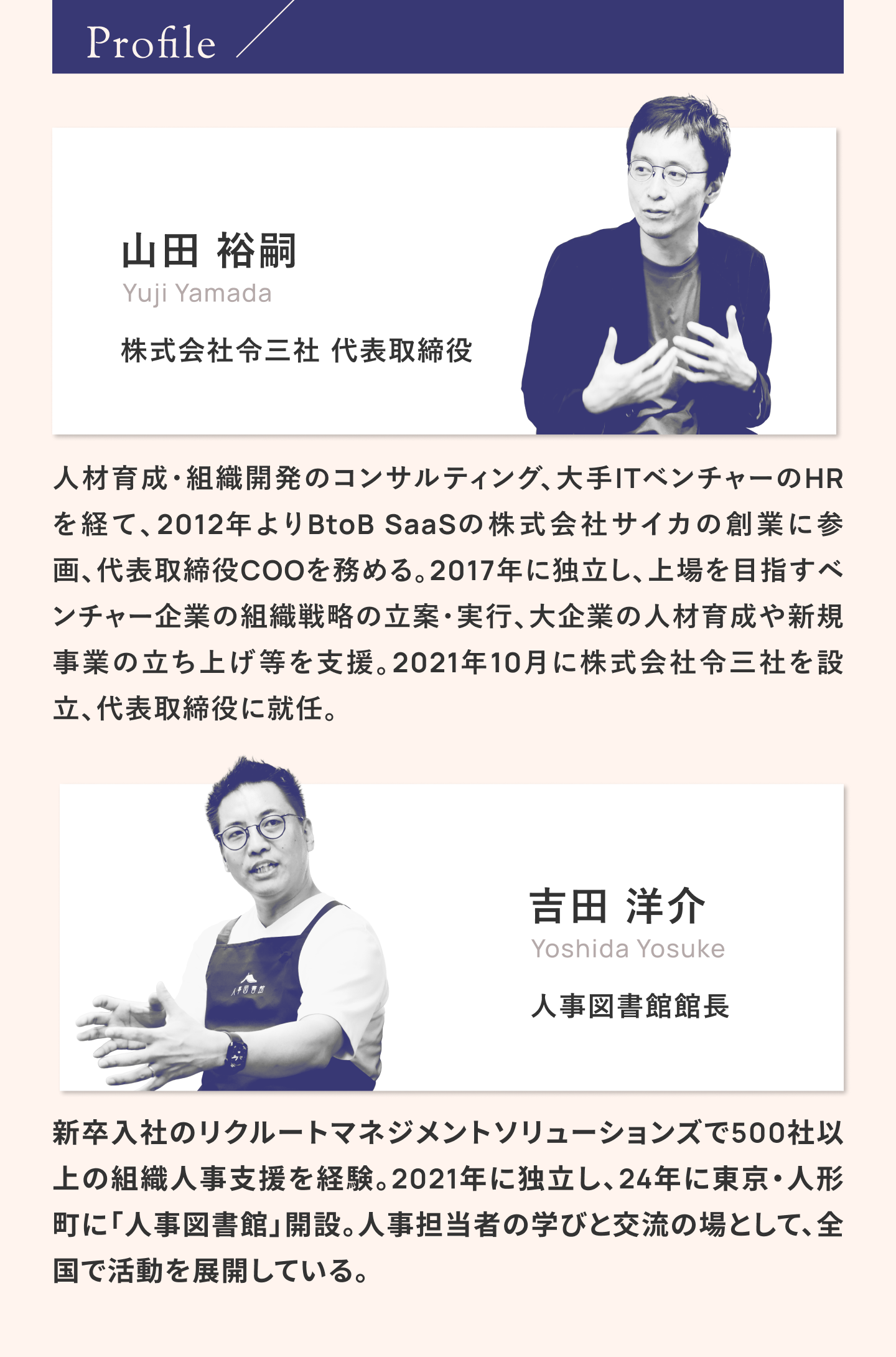 Profile

山田 裕嗣
Yuji Yamada

株式会社令三社 代表取締役

人材育成・組織開発のコンサルティング、大手ITベンチャーのHRを経て、2012年よりBtoB SaaSの株式会社サイカの創業に参画、代表取締役COOを務める。2017年に独立し、上場を目指すベンチャー企業の組織戦略の立案・実行、大企業の人材育成や新規事業の立ち上げ等を支援。2021年10月に株式会社令三社を設立、代表取締役に就任。

吉田 洋介
Yoshida Yosuke

人事図書館館長

新卒入社のリクルートマネジメントソリューションズで500社以上の組織人事支援を経験。2021年に独立し、24年に東京・人形町に「人事図書館」開設。人事担当者の学びと交流の場として、全国で活動を展開している。